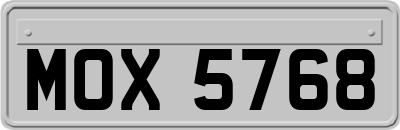 MOX 5768